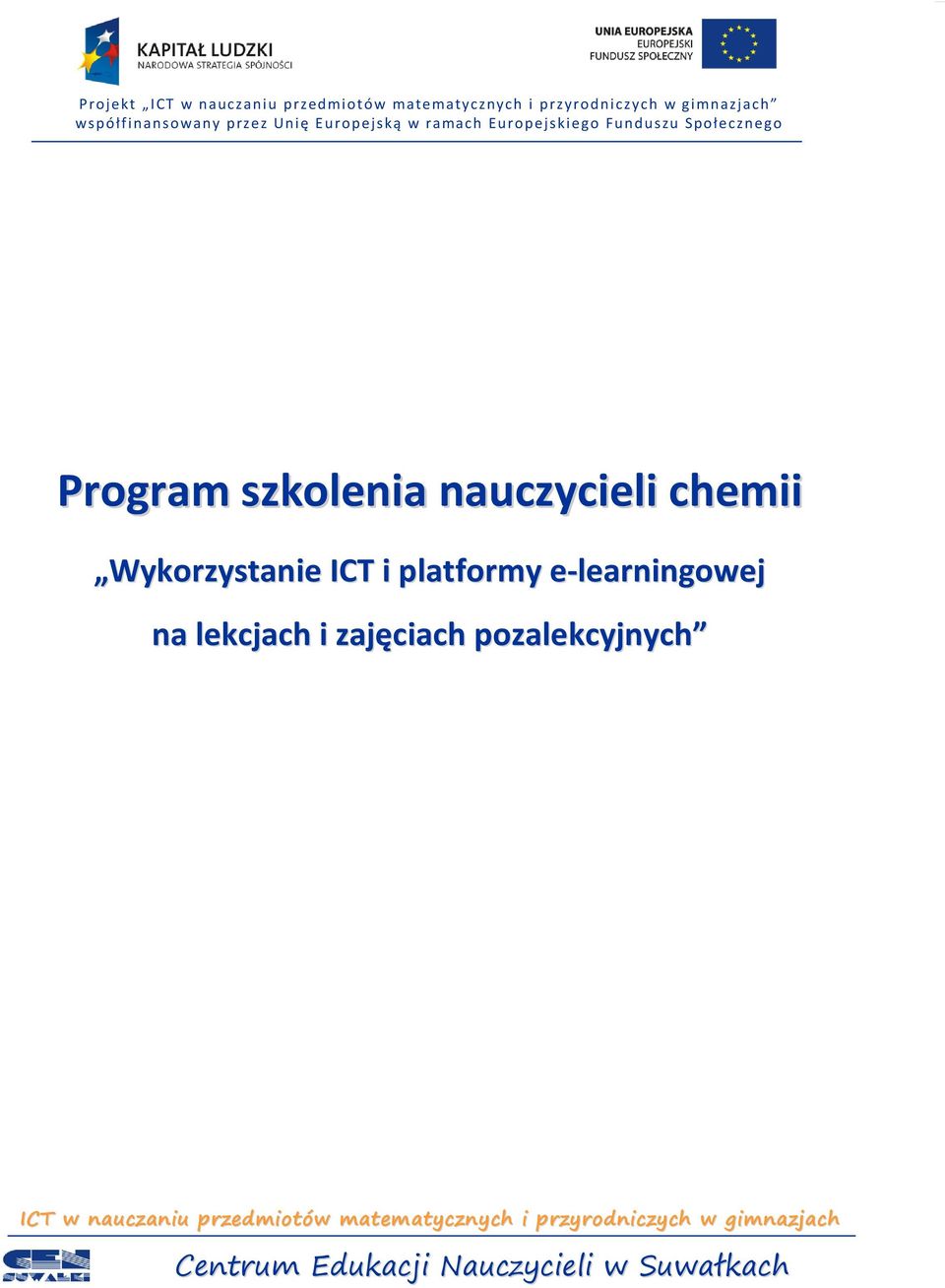 KAPITAŁ LUDZKI
NARODOWA STRATEGIA SPÓJNOŚCI

UNIA EUROPEJSKA
EUROPEJSKI
FUNDUSZ SPOŁECZNY

Projekt „ICT w nauczaniu przedmiotów matematycznych i przyrodniczych w gimnazjach” współfinansowany przez Unię Europejską w ramach Europejskiego Funduszu Społecznego

Program szkolenia nauczycieli chemii

„Wykorzystanie ICT i platformy e-learningowej

na lekcjach i zajęciach pozalekcyjnych”

ICT w nauczaniu przedmiotów matematycznych i przyrodniczych w gimnazjach

CEN SUWAŁKI

Centrum Edukacji Nauczycieli w Suwałkach